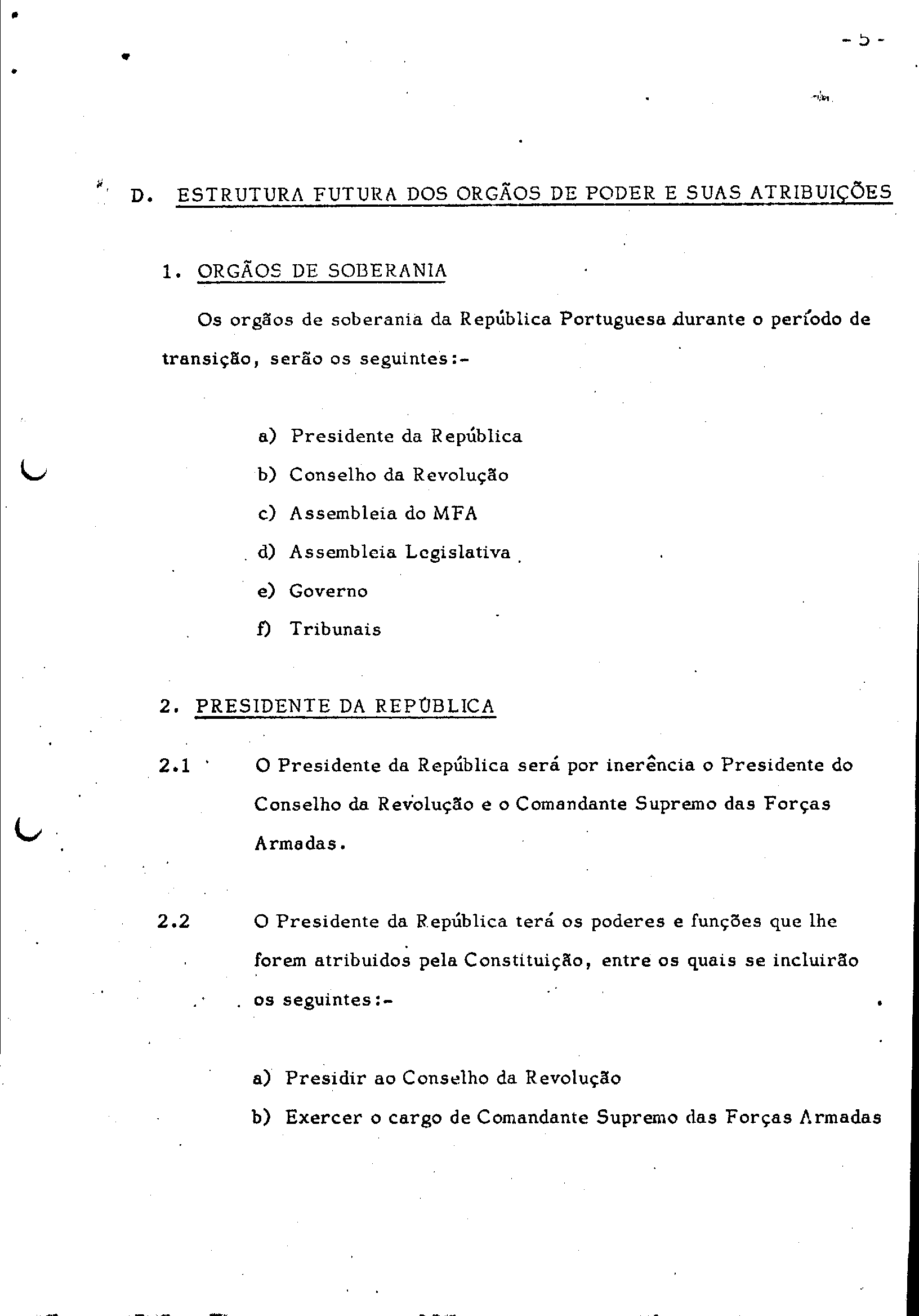 - 5 -

D. ESTRUTURA FUTURA DOS ORGÃOS DE PODER E SUAS ATRIBUIÇÕES

1. ORGÃOS DE SOBERANIA

Os orgãos de soberania da República Portuguesa durante o período de transição, serão os seguintes:-

a) Presidente da República
b) Conselho da Revolução
c) Assembleia do MFA
d) Assembleia Legislativa
e) Governo
f) Tribunais

2. PRESIDENTE DA REPÚBLICA

2.1 O Presidente da República será por inerência o Presidente do Conselho da Revolução e o Comandante Supremo das Forças Armadas.

2.2 O Presidente da República terá os poderes e funções que lhe forem atribuidos pela Constituição, entre os quais se incluirão os seguintes:-

a) Presidir ao Conselho da Revolução
b) Exercer o cargo de Comandante Supremo das Forças Armadas